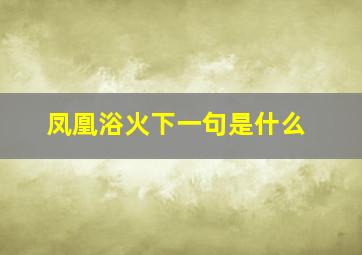 凤凰浴火下一句是什么